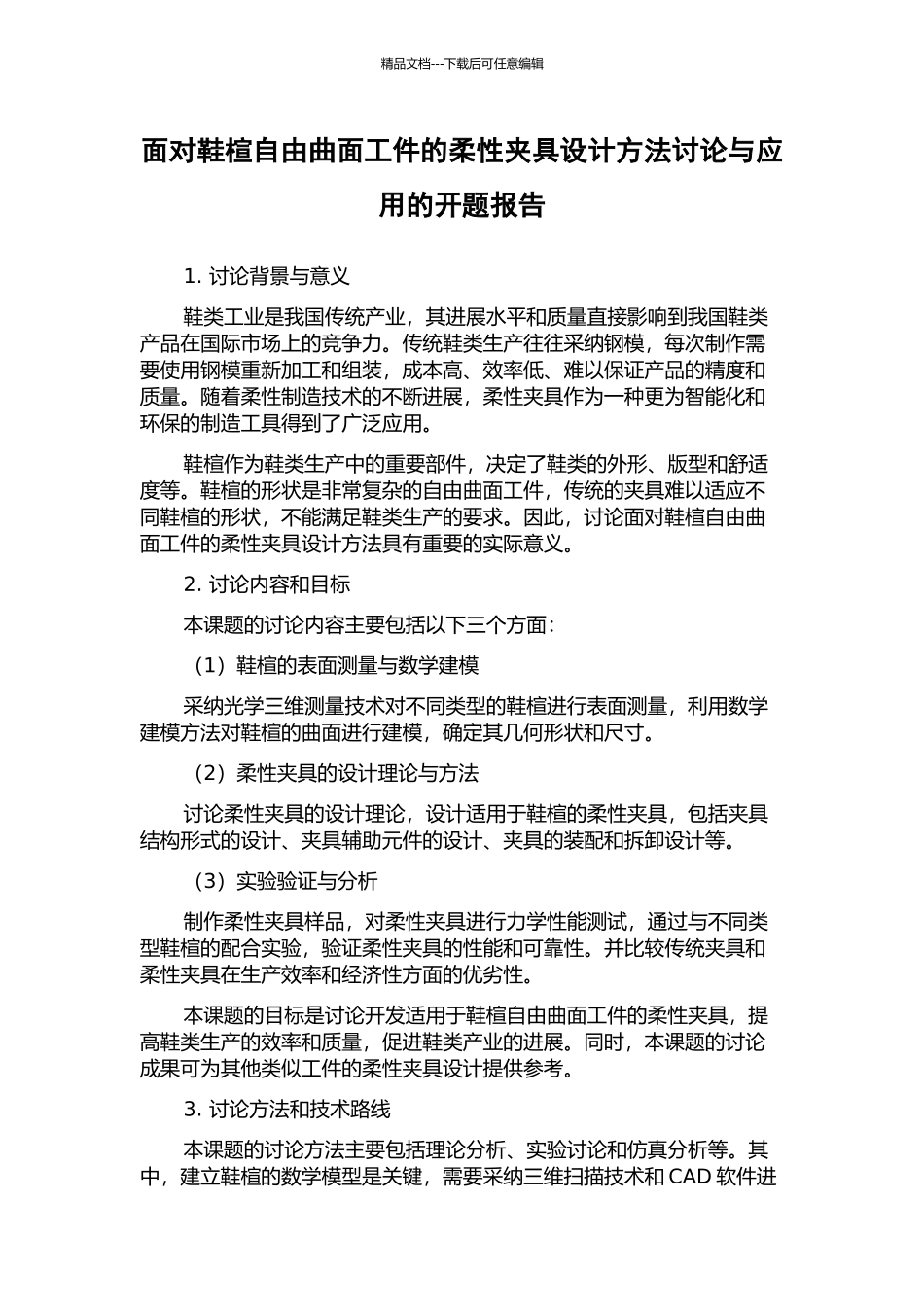 精品文档---下载后可任意编辑

面对鞋楦自由曲面工件的柔性夹具设计方法讨论与应用的开题报告

1. 讨论背景与意义

鞋类工业是我国传统产业，其进展水平和质量直接影响到我国鞋类产品在国际市场上的竞争力。传统鞋类生产往往采纳钢模，每次制作需要使用钢模重新加工和组装，成本高、效率低、难以保证产品的精度和质量。随着柔性制造技术的不断进展，柔性夹具作为一种更为智能化和环保的制造工具得到了广泛应用。

鞋楦作为鞋类生产中的重要部件，决定了鞋类的外形、版型和舒适度等。鞋楦的形状是非常复杂的自由曲面工件，传统的夹具难以适应不同鞋楦的形状，不能满足鞋类生产的要求。因此，讨论面对鞋楦自由曲面工件的柔性夹具设计方法具有重要的实际意义。

2. 讨论内容和目标

本课题的讨论内容主要包括以下三个方面：

（1）鞋楦的表面测量与数学建模

采纳光学三维测量技术对不同类型的鞋楦进行表面测量，利用数学建模方法对鞋楦的曲面进行建模，确定其几何形状和尺寸。

（2）柔性夹具的设计理论与方法

讨论柔性夹具的设计理论，设计适用于鞋楦的柔性夹具，包括夹具结构形式的设计、夹具辅助元件的设计、夹具的装配和拆卸设计等。

（3）实验验证与分析

制作柔性夹具样品，对柔性夹具进行力学性能测试，通过与不同类型鞋楦的配合实验，验证柔性夹具的性能和可靠性。并比较传统夹具和柔性夹具在生产效率和经济性方面的优劣性。

本课题的目标是讨论开发适用于鞋楦自由曲面工件的柔性夹具，提高鞋类生产的效率和质量，促进鞋类产业的进展。同时，本课题的讨论成果可为其他类似工件的柔性夹具设计提供参考。

3. 讨论方法和技术路线

本课题的讨论方法主要包括理论分析、实验讨论和仿真分析等。其中，建立鞋楦的数学模型是关键，需要采纳三维扫描技术和 CAD 软件进